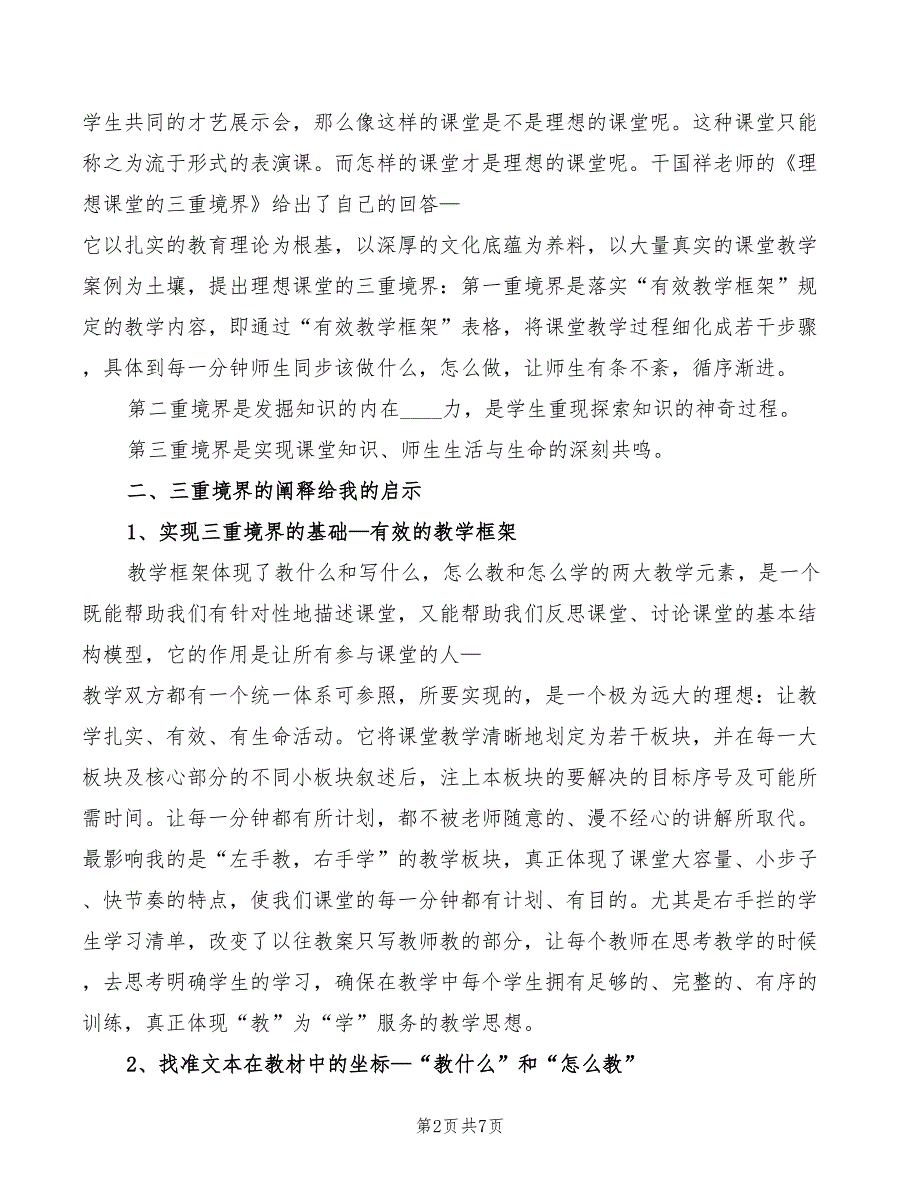 学生共同的才艺展示会，那么像这样的课堂是不是理想的课堂呢。这种课堂只能称之为流于形式的表演课。而怎样的课堂才是理想的课堂呢。干国祥老师的《理想课堂的三重境界》给出了自己的回答—

它以扎实的教育理论为根基，以深厚的文化底蕴为养料，以大量真实的课堂教学案例为土壤，提出理想课堂的三重境界：第一重境界是落实“有效教学框架”规定的教学内容，即通过“有效教学框架”表格，将课堂教学过程细化成若干步骤，具体到每一分钟师生同步该做什么，怎么做，让师生有条不紊，循序渐进。

第二重境界是发掘知识的内在____力，是学生重现探索知识的神奇过程。

第三重境界是实现课堂知识、师生生活与生命的深刻共鸣。

二、三重境界的阐释给我的启示

1、实现三重境界的基础—有效的教学框架

教学框架体现了教什么和写什么，怎么教和怎么学的两大教学元素，是一个既能帮助我们有针对性地描述课堂，又能帮助我们反思课堂、讨论课堂的基本结构模型，它的作用是让所有参与课堂的人—

教学双方都有一个统一体系可参照，所要实现的，是一个极为远大的理想：让教学扎实、有效、有生命活动。它将课堂教学清晰地划定为若干板块，并在每一大板块及核心部分的不同小板块叙述后，注上本板块的要解决的目标序号及可能所需时间。让每一分钟都有所计划，都不被老师随意的、漫不经心的讲解所取代。最影响我的是“左手教，右手学”的教学板块，真正体现了课堂大容量、小步子、快节奏的特点，使我们课堂的每一分钟都有计划、有目的。尤其是右手拦的学生学习清单，改变了以往教案只写教师教的部分，让每个教师在思考教学的时候，去思考明确学生的学习，确保在教学中每个学生拥有足够的、完整的、有序的训练，真正体现“教”为“学”服务的教学思想。

2、找准文本在教材中的坐标—“教什么”和“怎么教”

第2页 共7页